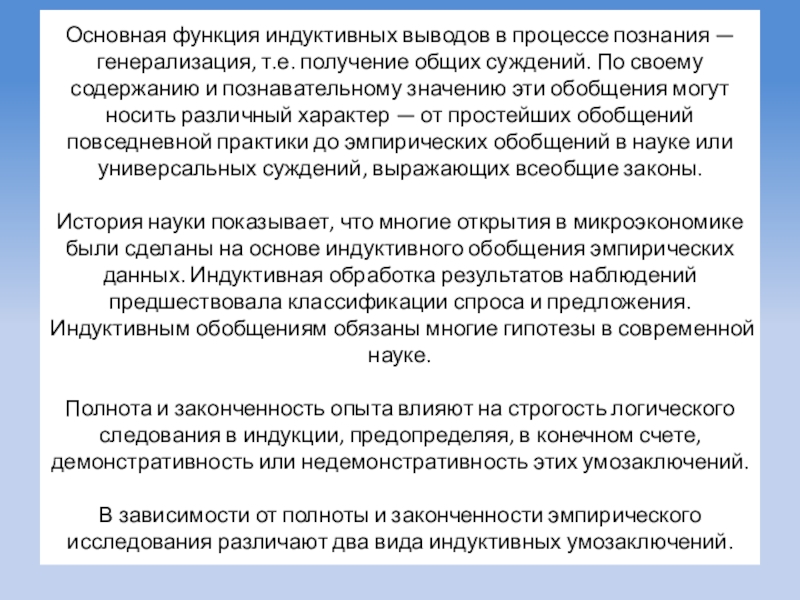 Основная функция индуктивных выводов в процессе познания — генерализация, т.е. получение общих суждений. По своему содержанию и познавательному значению эти обобщения могут носить различный характер — от простейших обобщений повседневной практики до эмпирических обобщений в науке или универсальных суждений, выражающих всеобщие законы.

История науки показывает, что многие открытия в микроэкономике были сделаны на основе индуктивного обобщения эмпирических данных. Индуктивная обработка результатов наблюдений предшествовала классификации спроса и предложения. Индуктивным обобщениям обязаны многие гипотезы в современной науке.

Полнота и законченность опыта влияют на строгость логического следования в индукции, предопределяя, в конечном счете, демонстративность или недемонстративность этих умозаключений.

В зависимости от полноты и законченности эмпирического исследования различают два вида индуктивных умозаключений.